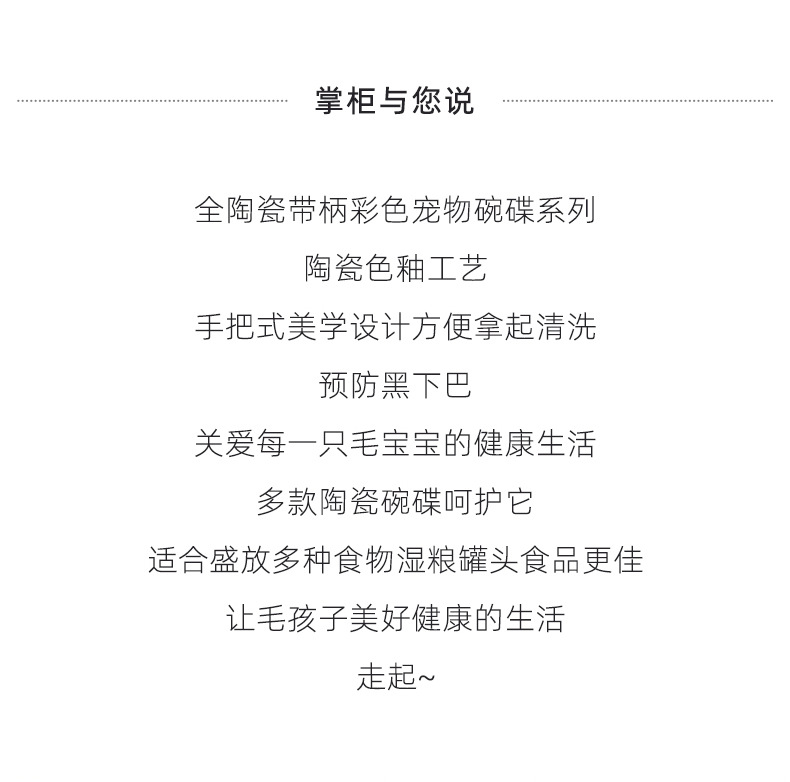 掌柜与您说

全陶瓷带柄彩色宠物碗碟系列

陶瓷色釉工艺

手把式美学设计方便拿起清洗

预防黑下巴

关爱每一只毛宝宝的健康生活

多款陶瓷碗碟呵护它

适合盛放多种食物湿粮罐头食品更佳

让毛孩子美好健康的生活

走起~